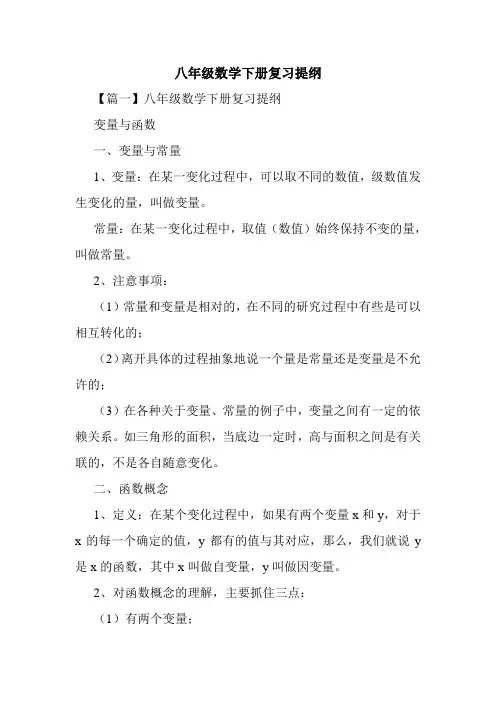 八年级数学下册复习提纲

【篇一】八年级数学下册复习提纲

变量与函数

一、变量与常量

1、变量：在某一变化过程中，可以取不同的数值，级数值发生变化的量，叫做变量。

常量：在某一变化过程中，取值（数值）始终保持不变的量，叫做常量。

2、注意事项：

（1）常量和变量是相对的，在不同的研究过程中有些是可以相互转化的；

（2）离开具体的过程抽象地说一个量是常量还是变量是不允许的；

（3）在各种关于变量、常量的例子中，变量之间有一定的依赖关系。如三角形的面积，当底边一定时，高与面积之间是有关联的，不是各自随意变化。

二、函数概念

1、定义：在某个变化过程中，如果有两个变量 x 和 y，对于 x 的每一个确定的值，y 都有的值与其对应，那么，我们就说 y 是 x 的函数，其中 x 叫做自变量，y 叫做因变量。

2、对函数概念的理解，主要抓住三点：

（1）有两个变量；